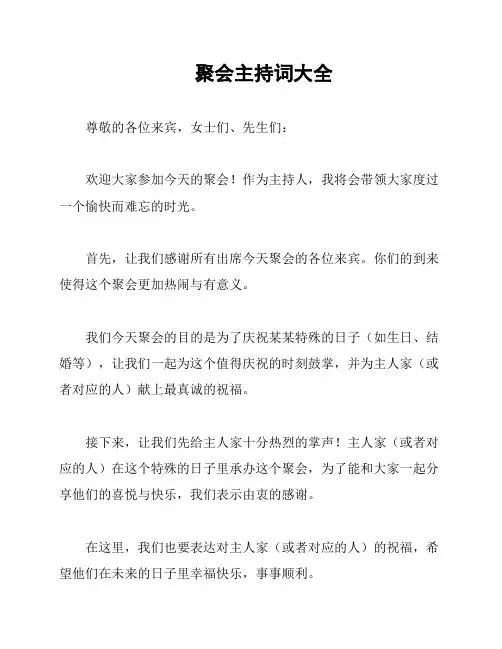 聚会主持词大全

尊敬的各位来宾，女士们、先生们：

欢迎大家参加今天的聚会！作为主持人，我将会带领大家度过一个愉快而难忘的时光。

首先，让我们感谢所有出席今天聚会的各位来宾。你们的到来使得这个聚会更加热闹与有意义。

我们今天聚会的目的是为了庆祝某某特殊的日子（如生日、结婚等），让我们一起为这个值得庆祝的时刻鼓掌，并为主人家（或者对应的人）献上最真诚的祝福。

接下来，让我们先给主人家十分热烈的掌声！主人家（或者对应的人）在这个特殊的日子里承办这个聚会，为了能和大家一起分享他们的喜悦与快乐，我们表示由衷的感谢。

在这里，我们也要表达对主人家（或者对应的人）的祝福，希望他们在未来的日子里幸福快乐，事事顺利。